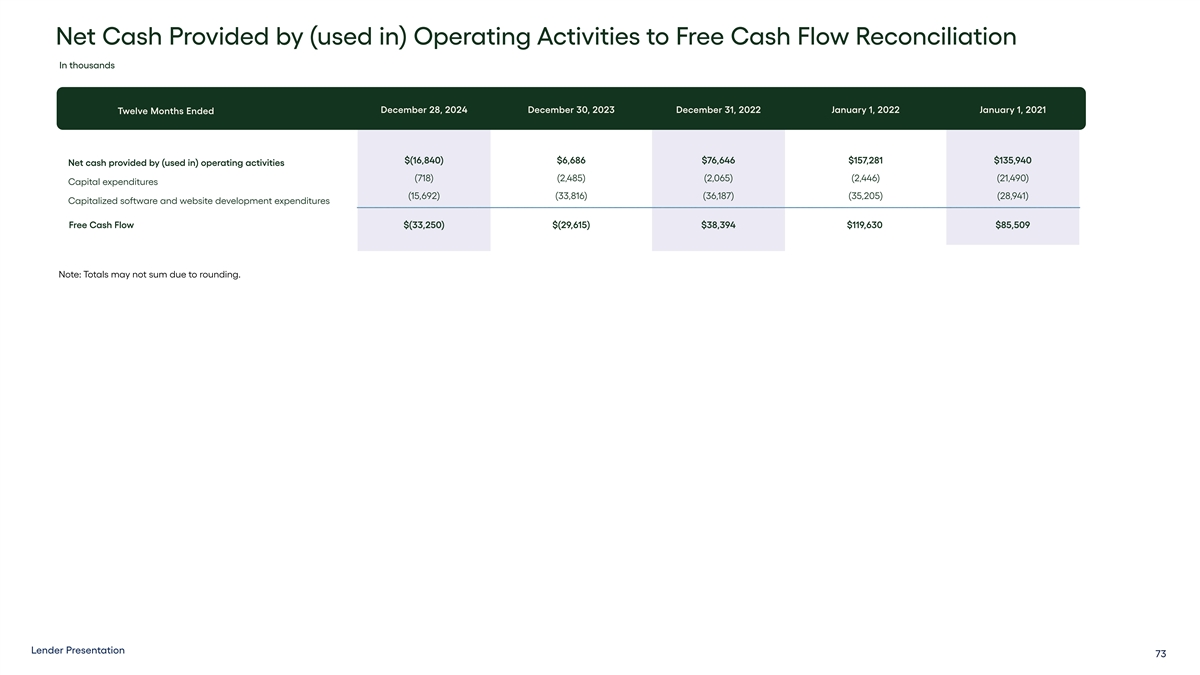 Net Cash Provided by (used in) Operating Activities to Free Cash Flow Reconciliation

In thousands

| Twelve Months Ended | December 28, 2024 | December 30, 2023 | December 31, 2022 | January 1, 2022 | January 1, 2021 |
|---|---|---|---|---|---|
| Net cash provided by (used in) operating activities | $(16,840) | $6,686 | $76,646 | $157,281 | $135,940 |
| Capital expenditures | (718) | (2,485) | (2,065) | (2,446) | (21,490) |
| Capitalized software and website development expenditures | (15,692) | (33,816) | (36,187) | (35,205) | (28,941) |
| Free Cash Flow | $(33,250) | $(29,615) | $38,394 | $119,630 | $85,509 |

Note: Totals may not sum due to rounding.

Lender Presentation

73